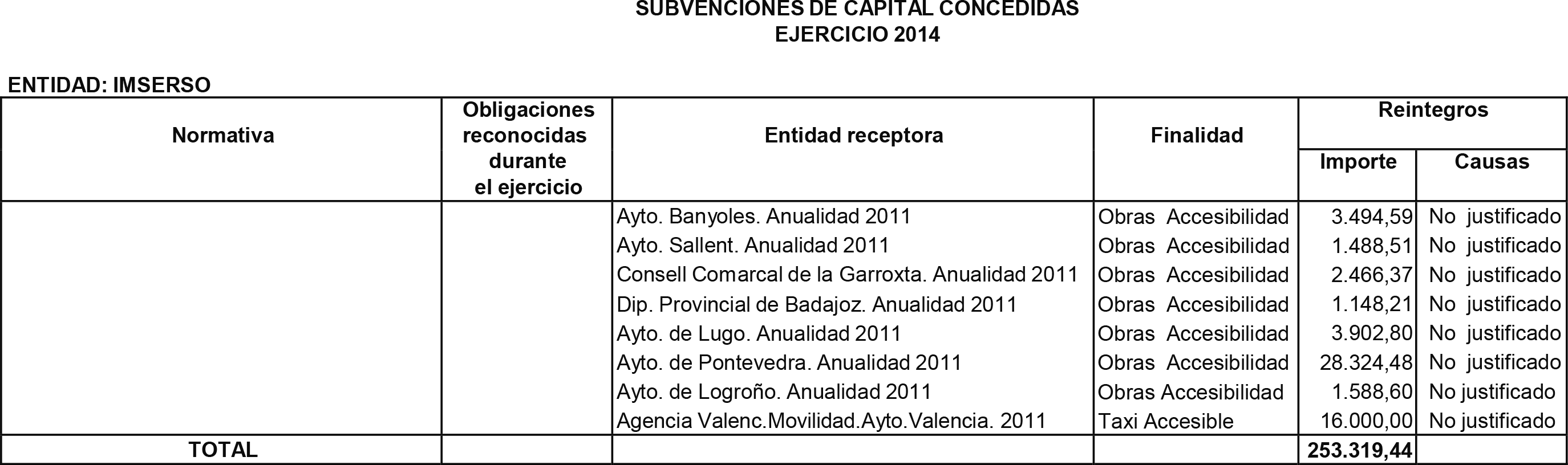 SUBVENCIONES DE CAPITAL CONCEDIDAS
EJERCICIO 2014

ENTIDAD: IMSERSO

| Normativa | Obligaciones reconocidas durante el ejercicio | Entidad receptora | Finalidad | Reintegros Importe | Reintegros Causas |
|---|---|---|---|---|---|
| | | Ayto. Banyoles. Anualidad 2011 | Obras Accesibilidad | 3.494,59 | No justificado |
| | | Ayto. Sallent. Anualidad 2011 | Obras Accesibilidad | 1.488,51 | No justificado |
| | | Consell Comarcal de la Garroxta. Anualidad 2011 | Obras Accesibilidad | 2.466,37 | No justificado |
| | | Dip. Provincial de Badajoz. Anualidad 2011 | Obras Accesibilidad | 1.148,21 | No justificado |
| | | Ayto. de Lugo. Anualidad 2011 | Obras Accesibilidad | 3.902,80 | No justificado |
| | | Ayto. de Pontevedra. Anualidad 2011 | Obras Accesibilidad | 28.324,48 | No justificado |
| | | Ayto. de Logroño. Anualidad 2011 | Obras Accesibilidad | 1.588,60 | No justificado |
| | | Agencia Valenc.Movilidad.Ayto.Valencia. 2011 | Taxi Accesible | 16.000,00 | No justificado |
| TOTAL | | | | 253.319,44 | |